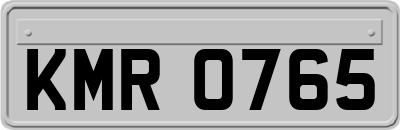 KMR 0765